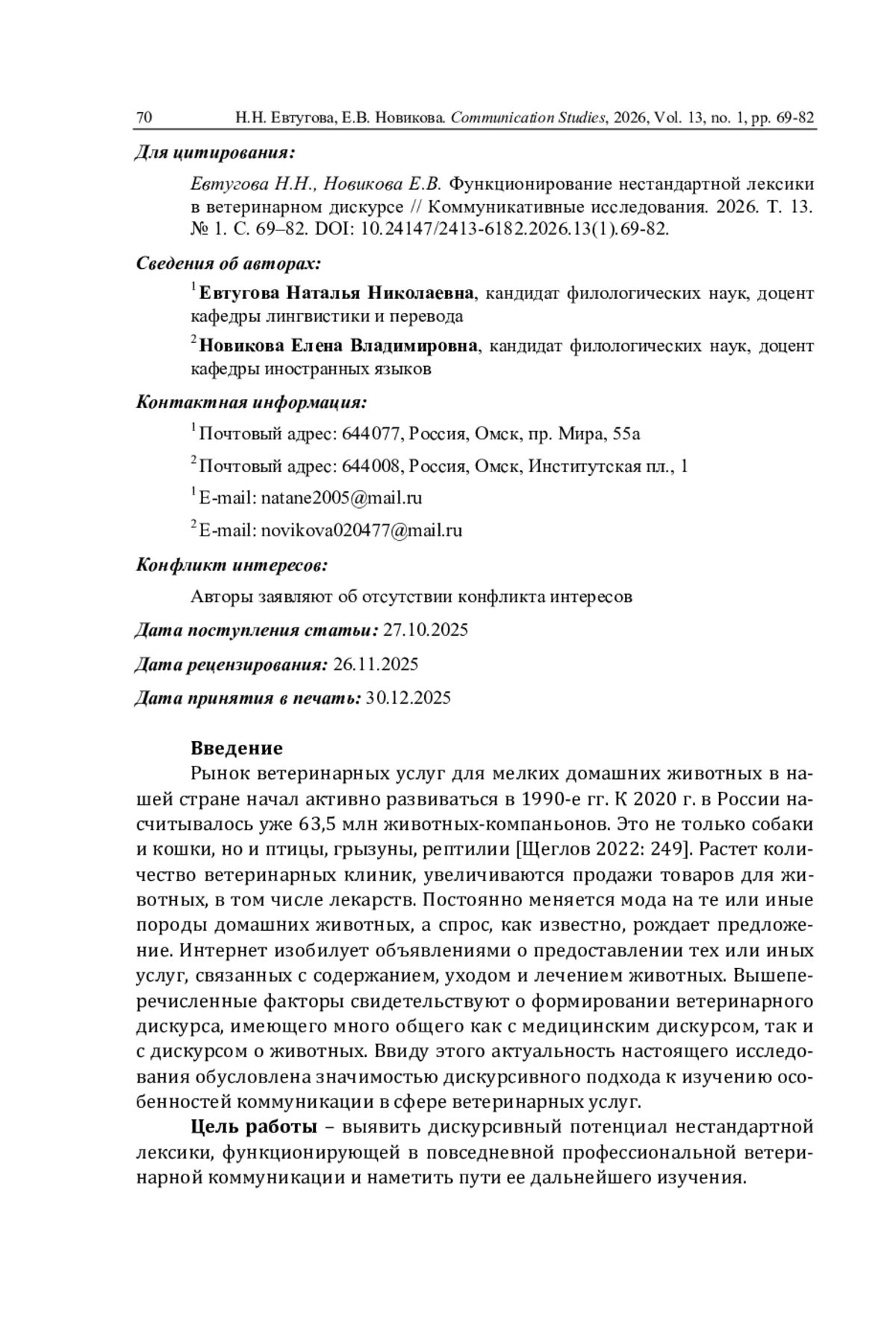 70 Н.Н. Евтугова, Е.В. Новикова. Communication Studies, 2026, Vol. 13, no. 1, pp. 69-82

Для цитирования:

Евтугова Н.Н., Новикова Е.В. Функционирование нестандартной лексики в ветеринарном дискурсе // Коммуникативные исследования. 2026. Т. 13. № 1. С. 69–82. DOI: 10.24147/2413-6182.2026.13(1).69-82.

Сведения об авторах:

$^1$Евтугова Наталья Николаевна, кандидат филологических наук, доцент кафедры лингвистики и перевода

$^2$Новикова Елена Владимировна, кандидат филологических наук, доцент кафедры иностранных языков

Контактная информация:

$^1$Почтовый адрес: 644077, Россия, Омск, пр. Мира, 55а

$^2$Почтовый адрес: 644008, Россия, Омск, Институтская пл., 1

$^1$E-mail: natane2005@mail.ru

$^2$E-mail: novikova020477@mail.ru

Конфликт интересов:

Авторы заявляют об отсутствии конфликта интересов

Дата поступления статьи: 27.10.2025

Дата рецензирования: 26.11.2025

Дата принятия в печать: 30.12.2025

Введение

Рынок ветеринарных услуг для мелких домашних животных в нашей стране начал активно развиваться в 1990-е гг. К 2020 г. в России насчитывалось уже 63,5 млн животных-компаньонов. Это не только собаки и кошки, но и птицы, грызуны, рептилии [Щеглов 2022: 249]. Растет количество ветеринарных клиник, увеличиваются продажи товаров для животных, в том числе лекарств. Постоянно меняется мода на те или иные породы домашних животных, а спрос, как известно, рождает предложение. Интернет изобилует объявлениями о предоставлении тех или иных услуг, связанных с содержанием, уходом и лечением животных. Вышеперечисленные факторы свидетельствуют о формировании ветеринарного дискурса, имеющего много общего как с медицинским дискурсом, так и с дискурсом о животных. Ввиду этого актуальность настоящего исследования обусловлена значимостью дискурсивного подхода к изучению особенностей коммуникации в сфере ветеринарных услуг.

Цель работы – выявить дискурсивный потенциал нестандартной лексики, функционирующей в повседневной профессиональной ветеринарной коммуникации и наметить пути ее дальнейшего изучения.